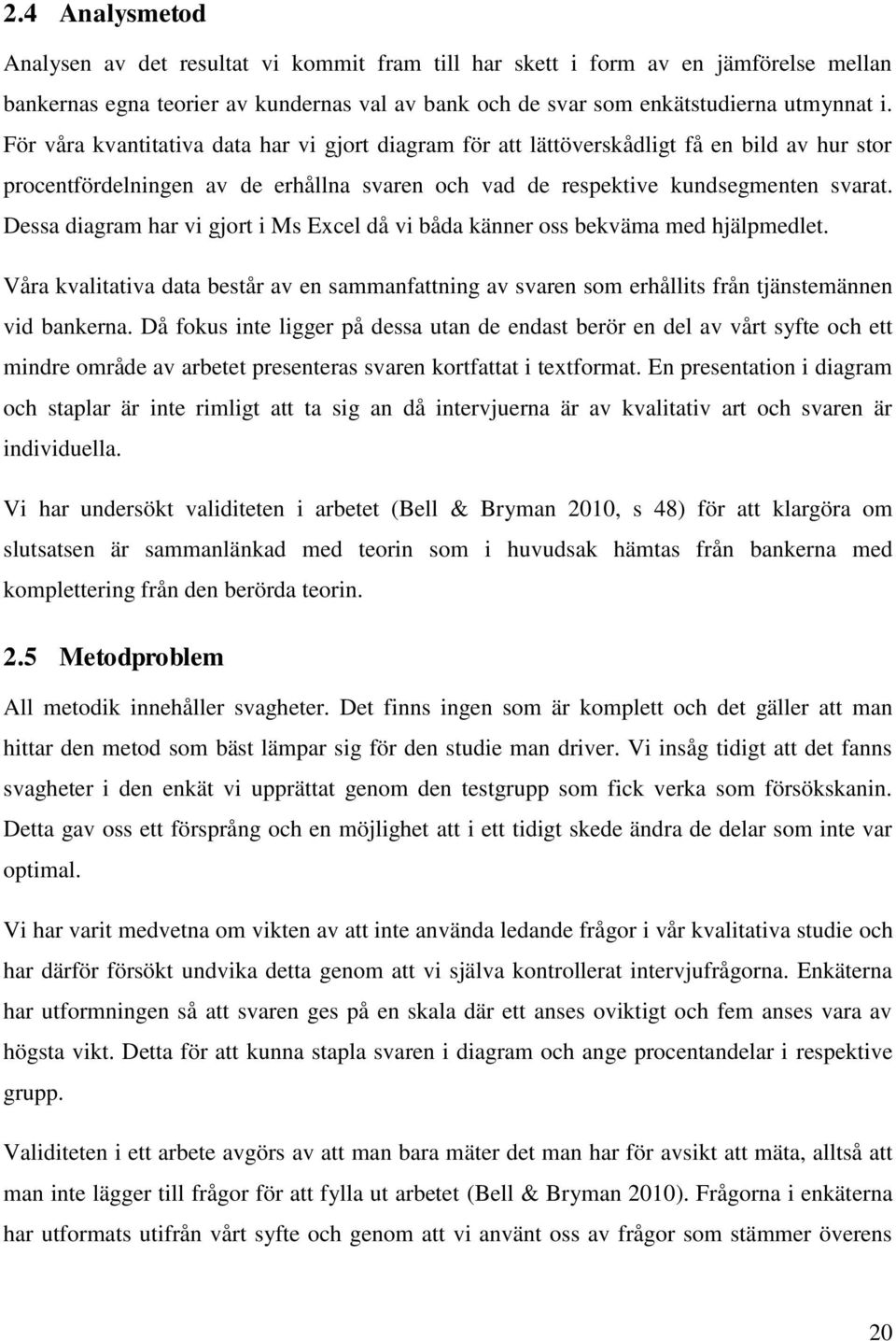 2.4 Analysmetod

Analysen av det resultat vi kommit fram till har skett i form av en jämförelse mellan bankernas egna teorier av kundernas val av bank och de svar som enkätstudierna utmynnat i. För våra kvantitativa data har vi gjort diagram för att lättöverskådligt få en bild av hur stor procentfördelningen av de erhållna svaren och vad de respektive kundsegmenten svarat. Dessa diagram har vi gjort i Ms Excel då vi båda känner oss bekväma med hjälpmedlet.

Våra kvalitativa data består av en sammanfattning av svaren som erhållits från tjänstemännen vid bankerna. Då fokus inte ligger på dessa utan de endast berör en del av vårt syfte och ett mindre område av arbetet presenteras svaren kortfattat i textformat. En presentation i diagram och staplar är inte rimligt att ta sig an då intervjuerna är av kvalitativ art och svaren är individuella.

Vi har undersökt validiteten i arbetet (Bell & Bryman 2010, s 48) för att klargöra om slutsatsen är sammanlänkad med teorin som i huvudsak hämtas från bankerna med komplettering från den berörda teorin.

2.5 Metodproblem

All metodik innehåller svagheter. Det finns ingen som är komplett och det gäller att man hittar den metod som bäst lämpar sig för den studie man driver. Vi insåg tidigt att det fanns svagheter i den enkät vi upprättat genom den testgrupp som fick verka som försökskanin. Detta gav oss ett försprång och en möjlighet att i ett tidigt skede ändra de delar som inte var optimal.

Vi har varit medvetna om vikten av att inte använda ledande frågor i vår kvalitativa studie och har därför försökt undvika detta genom att vi själva kontrollerat intervjufrågorna. Enkäterna har utformningen så att svaren ges på en skala där ett anses oviktigt och fem anses vara av högsta vikt. Detta för att kunna stapla svaren i diagram och ange procentandelar i respektive grupp.

Validiteten i ett arbete avgörs av att man bara mäter det man har för avsikt att mäta, alltså att man inte lägger till frågor för att fylla ut arbetet (Bell & Bryman 2010). Frågorna i enkäterna har utformats utifrån vårt syfte och genom att vi använt oss av frågor som stämmer överens

20